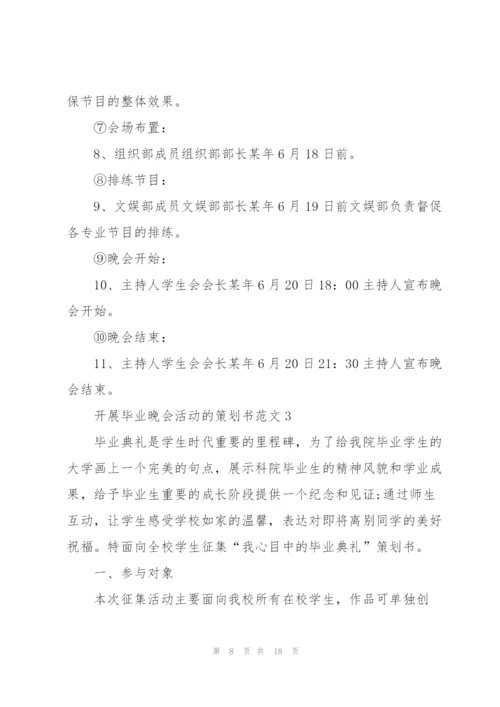 保节目的整体效果。

⑦会场布置：

8、组织部成员组织部部长某年6月18日前。

⑧排练节目：

9、文娱部成员文娱部部长某年6月19日前文娱部负责督促各专业节目的排练。

⑨晚会开始：

10、主持人学生会会长某年6月20日18：00主持人宣布晚会开始。

⑩晚会结束：

11、主持人学生会会长某年6月20日21：30主持人宣布晚会结束。

开展毕业晚会活动的策划书范文3

毕业典礼是学生时代重要的里程碑，为了给我院毕业学生的大学画上一个完美的句点，展示科院毕业生的精神风貌和学业成果，给予毕业生重要的成长阶段提供一个纪念和见证;通过师生互动，让学生感受学校如家的温馨，表达对即将离别同学的美好祝福。特面向全校学生征集“我心目中的毕业典礼”策划书。

一、参与对象

本次征集活动主要面向我校所有在校学生，作品可单独创

第 8 页 共 18 页